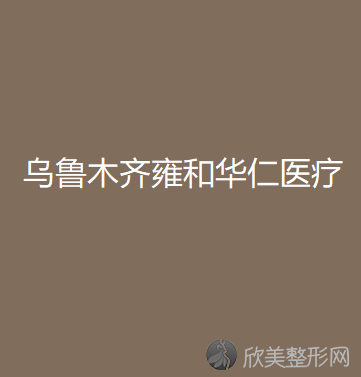 乌鲁木齐雍和华仁医疗

欣美整形网